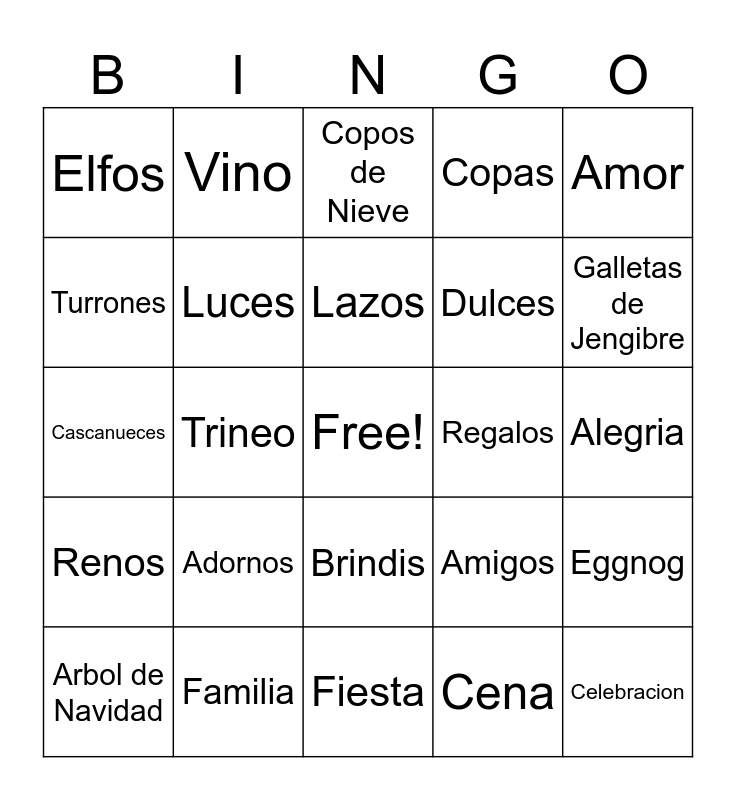 | B | I | N | G | O |
|---|---|---|---|---|
| Elfos | Vino | Copos de Nieve | Copas | Amor |
| Turrones | Luces | Lazos | Dulces | Galletas de Jengibre |
| Cascanueces | Trineo | Free! | Regalos | Alegria |
| Renos | Adornos | Brindis | Amigos | Eggnog |
| Arbol de Navidad | Familia | Fiesta | Cena | Celebracion |